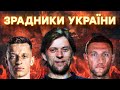 ЗРАДНИКИ УКРАЇНИ